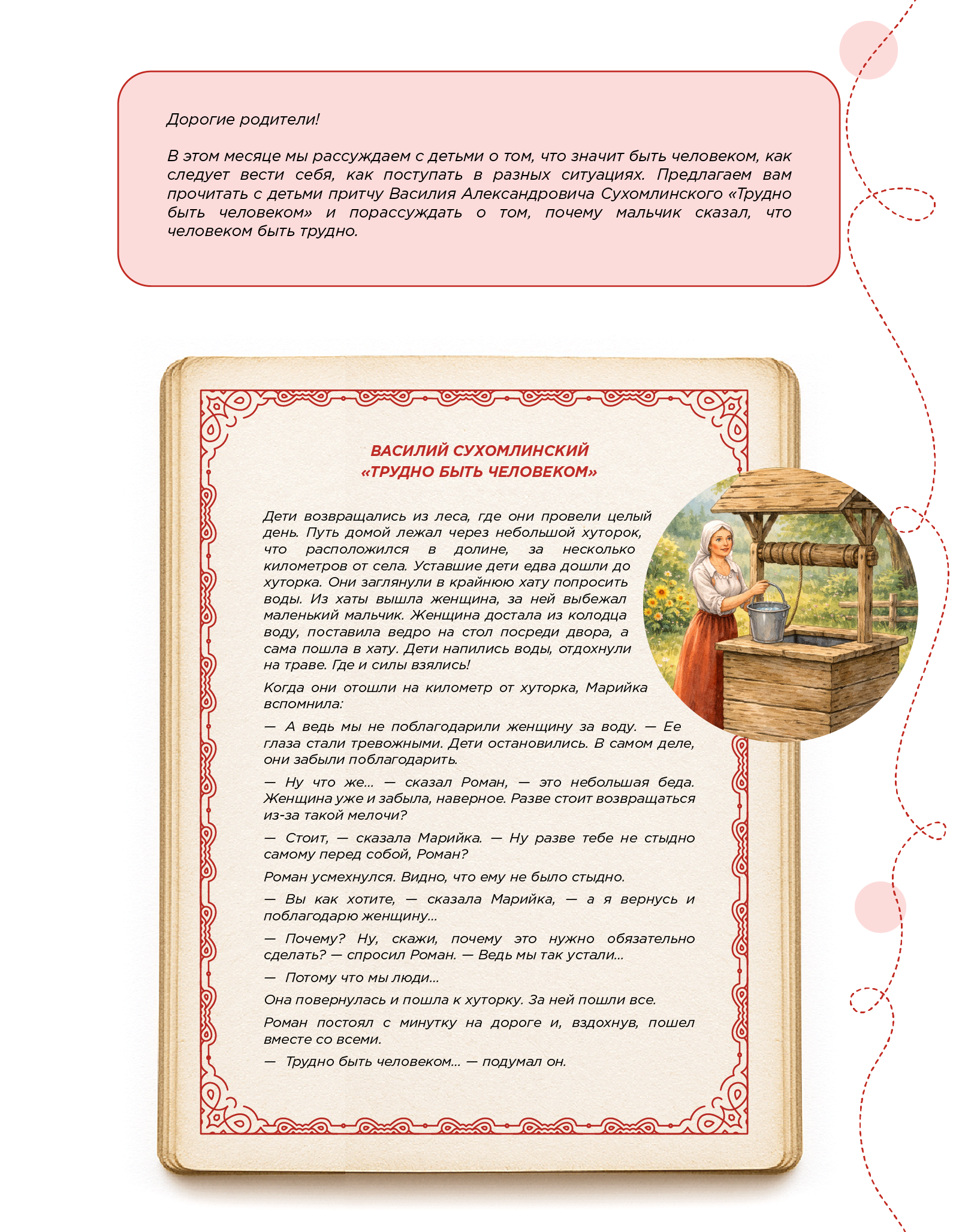 Дорогие родители!

В этом месяце мы рассуждаем с детьми о том, что значит быть человеком, как следует вести себя, как поступать в разных ситуациях. Предлагаем вам прочитать с детьми притчу Василия Александровича Сухомлинского «Трудно быть человеком» и порассуждать о том, почему мальчик сказал, что человеком быть трудно.

ВАСИЛИЙ СУХОМЛИНСКИЙ
«ТРУДНО БЫТЬ ЧЕЛОВЕКОМ»

Дети возвращались из леса, где они провели целый день. Путь домой лежал через небольшой хуторок, что расположился в долине, за несколько километров от села. Уставшие дети едва дошли до хуторка. Они заглянули в крайнюю хату попросить воды. Из хаты вышла женщина, за ней выбежал маленький мальчик. Женщина достала из колодца воду, поставила ведро на стол посреди двора, а сама пошла в хату. Дети напились воды, отдохнули на траве. Где и силы взялись!

Когда они отошли на километр от хуторка, Марийка вспомнила:

— А ведь мы не поблагодарили женщину за воду. — Ее глаза стали тревожными. Дети остановились. В самом деле, они забыли поблагодарить.

— Ну что же... — сказал Роман, — это небольшая беда. Женщина уже и забыла, наверное. Разве стоит возвращаться из-за такой мелочи?

— Стоит, — сказала Марийка. — Ну разве тебе не стыдно самому перед собой, Роман?

Роман усмехнулся. Видно, что ему не было стыдно.

— Вы как хотите, — сказала Марийка, — а я вернусь и поблагодарю женщину...

— Почему? Ну, скажи, почему это нужно обязательно сделать? — спросил Роман. — Ведь мы так устали...

— Потому что мы люди...

Она повернулась и пошла к хуторку. За ней пошли все.

Роман постоял с минутку на дороге и, вздохнув, пошел вместе со всеми.

— Трудно быть человеком... — подумал он.